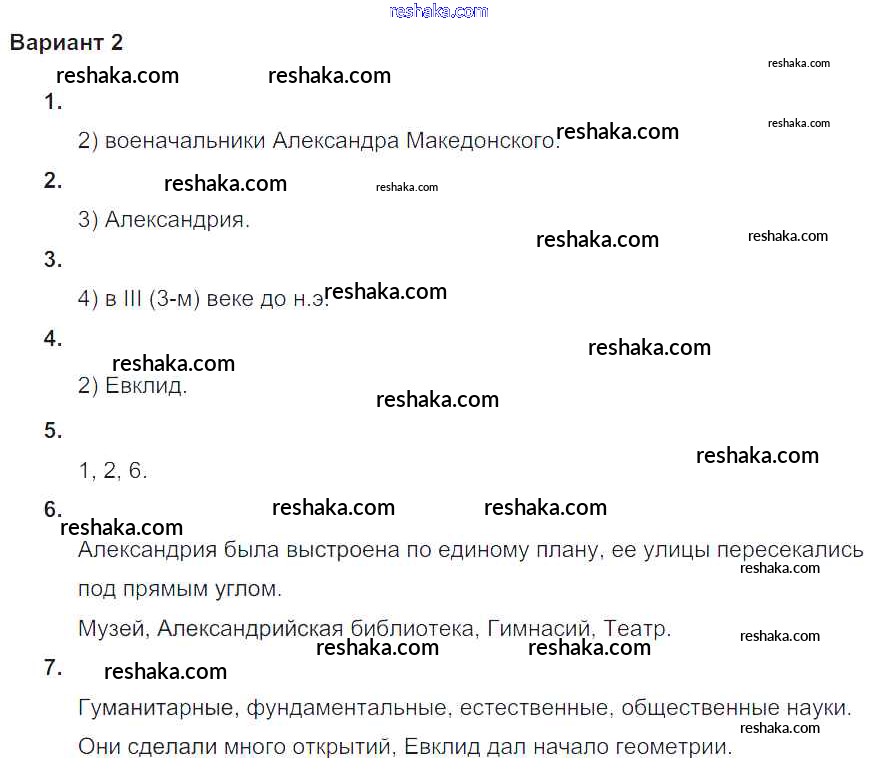 reshaka.com

Вариант 2

reshaka.com reshaka.com reshaka.com

1.

2) военачальники Александра Македонского. reshaka.com reshaka.com

2. reshaka.com reshaka.com

3) Александрия.

reshaka.com reshaka.com

3.

4) в III (3-м) веке до н.э. reshaka.com

4. reshaka.com

reshaka.com

2) Евклид.

reshaka.com

5.

reshaka.com

1, 2, 6.

6. reshaka.com reshaka.com

reshaka.com

Александрия была выстроена по единому плану, ее улицы пересекались под прямым углом. reshaka.com

Музей, Александрийская библиотека, Гимнасий, Театр. reshaka.com

reshaka.com reshaka.com

7. reshaka.com

Гуманитарные, фундаментальные, естественные, общественные науки. reshaka.com

Они сделали много открытий, Евклид дал начало геометрии.